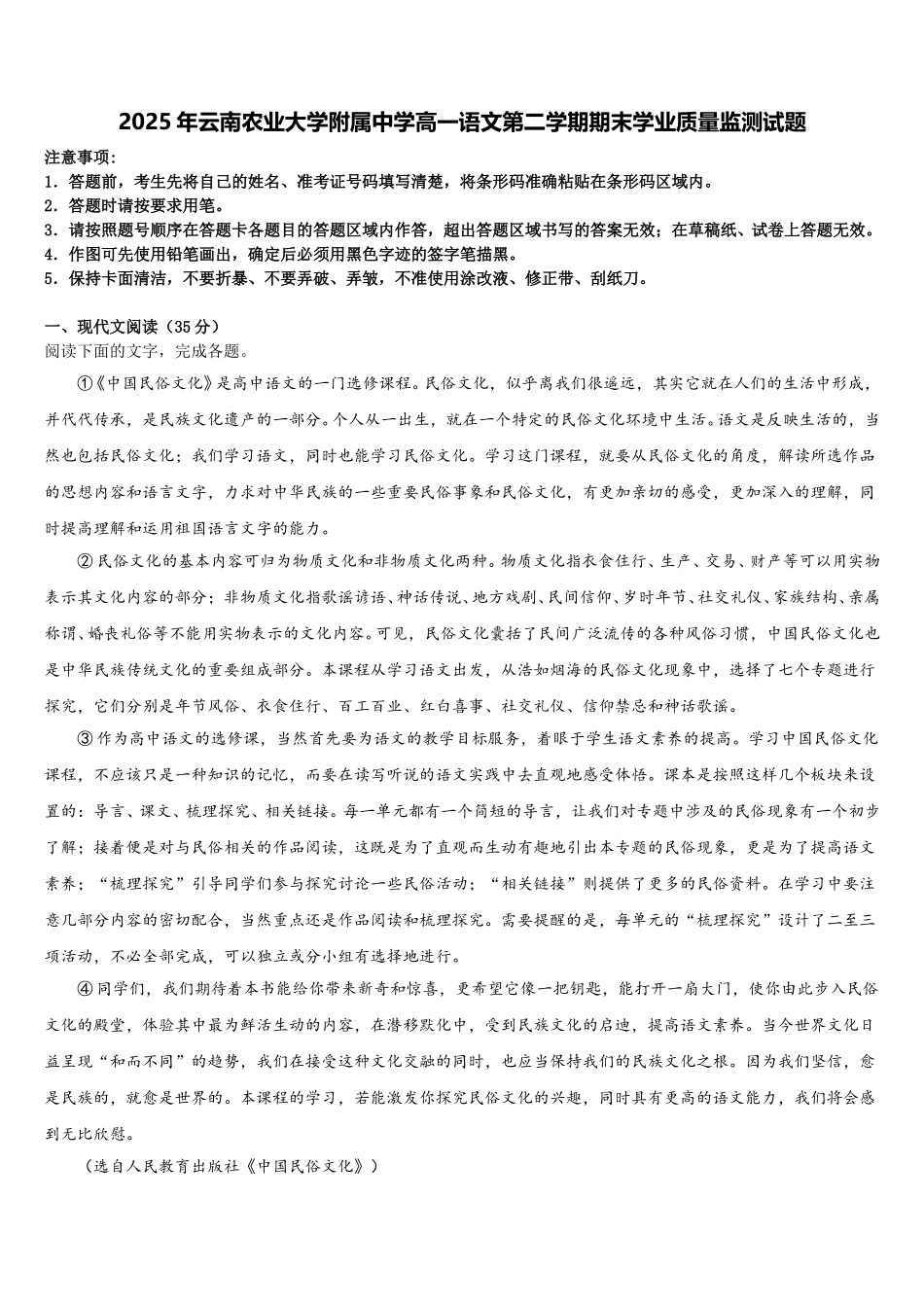 2025年云南农业大学附属中学高一语文第二学期期末学业质量监测试题

注意事项：
1．答题前，考生先将自己的姓名、准考证号码填写清楚，将条形码准确粘贴在条形码区域内。
2．答题时请按要求用笔。
3．请按照题号顺序在答题卡各题目的答题区域内作答，超出答题区域书写的答案无效；在草稿纸、试卷上答题无效。
4．作图可先使用铅笔画出，确定后必须用黑色字迹的签字笔描黑。
5．保持卡面清洁，不要折暴、不要弄破、弄皱，不准使用涂改液、修正带、刮纸刀。

一、现代文阅读（35分）
阅读下面的文字，完成各题。

①《中国民俗文化》是高中语文的一门选修课程。民俗文化，似乎离我们很遥远，其实它就在人们的生活中形成，并代代传承，是民族文化遗产的一部分。个人从一出生，就在一个特定的民俗文化环境中生活。语文是反映生活的，当然也包括民俗文化；我们学习语文，同时也能学习民俗文化。学习这门课程，就要从民俗文化的角度，解读所选作品的思想内容和语言文字，力求对中华民族的一些重要民俗事象和民俗文化，有更加亲切的感受，更加深入的理解，同时提高理解和运用祖国语言文字的能力。

②民俗文化的基本内容可归为物质文化和非物质文化两种。物质文化指衣食住行、生产、交易、财产等可以用实物表示其文化内容的部分；非物质文化指歌谣谚语、神话传说、地方戏剧、民间信仰、岁时年节、社交礼仪、家族结构、亲属称谓、婚丧礼俗等不能用实物表示的文化内容。可见，民俗文化囊括了民间广泛流传的各种风俗习惯，中国民俗文化也是中华民族传统文化的重要组成部分。本课程从学习语文出发，从浩如烟海的民俗文化现象中，选择了七个专题进行探究，它们分别是年节风俗、衣食住行、百工百业、红白喜事、社交礼仪、信仰禁忌和神话歌谣。

③作为高中语文的选修课，当然首先要为语文的教学目标服务，着眼于学生语文素养的提高。学习中国民俗文化课程，不应该只是一种知识的记忆，而要在读写听说的语文实践中去直观地感受体悟。课本是按照这样几个板块来设置的：导言、课文、梳理探究、相关链接。每一单元都有一个简短的导言，让我们对专题中涉及的民俗现象有一个初步了解；接着便是对与民俗相关的作品阅读，这既是为了直观而生动有趣地引出本专题的民俗现象，更是为了提高语文素养；“梳理探究”引导同学们参与探究讨论一些民俗活动；“相关链接”则提供了更多的民俗资料。在学习中要注意几部分内容的密切配合，当然重点还是作品阅读和梳理探究。需要提醒的是，每单元的“梳理探究”设计了二至三项活动，不必全部完成，可以独立或分小组有选择地进行。

④同学们，我们期待着本书能给你带来新奇和惊喜，更希望它像一把钥匙，能打开一扇大门，使你由此步入民俗文化的殿堂，体验其中最为鲜活生动的内容，在潜移默化中，受到民族文化的启迪，提高语文素养。当今世界文化日益呈现“和而不同”的趋势，我们在接受这种文化交融的同时，也应当保持我们的民族文化之根。因为我们坚信，愈是民族的，就愈是世界的。本课程的学习，若能激发你探究民俗文化的兴趣，同时具有更高的语文能力，我们将会感到无比欣慰。

（选自人民教育出版社《中国民俗文化》）